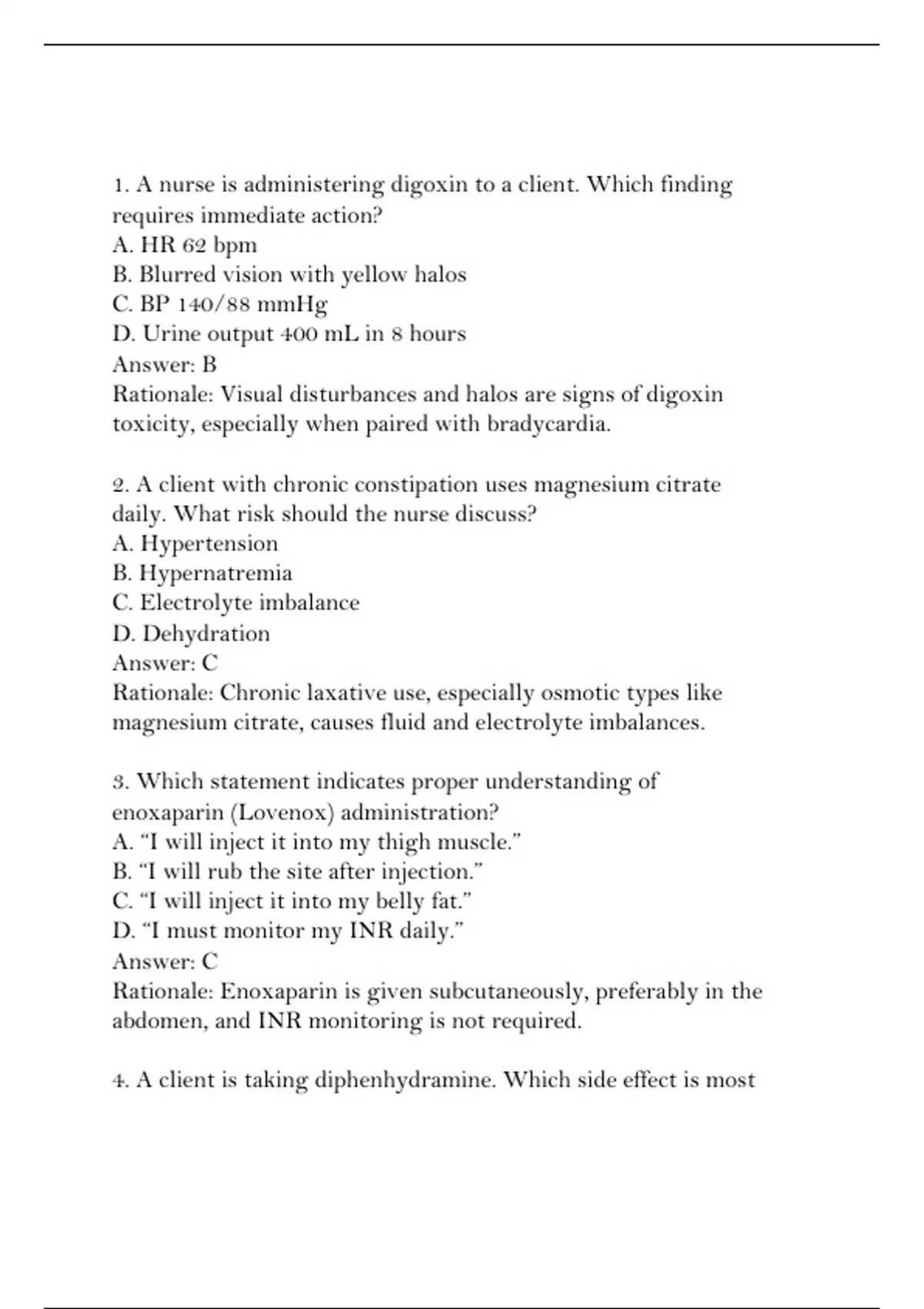 1. A nurse is administering digoxin to a client. Which finding requires immediate action?
A. HR 62 bpm
B. Blurred vision with yellow halos
C. BP 140/88 mmHg
D. Urine output 400 mL in 8 hours
Answer: B
Rationale: Visual disturbances and halos are signs of digoxin toxicity, especially when paired with bradycardia.

2. A client with chronic constipation uses magnesium citrate daily. What risk should the nurse discuss?
A. Hypertension
B. Hypernatremia
C. Electrolyte imbalance
D. Dehydration
Answer: C
Rationale: Chronic laxative use, especially osmotic types like magnesium citrate, causes fluid and electrolyte imbalances.

3. Which statement indicates proper understanding of enoxaparin (Lovenox) administration?
A. “I will inject it into my thigh muscle.”
B. “I will rub the site after injection.”
C. “I will inject it into my belly fat.”
D. “I must monitor my INR daily.”
Answer: C
Rationale: Enoxaparin is given subcutaneously, preferably in the abdomen, and INR monitoring is not required.

4. A client is taking diphenhydramine. Which side effect is most